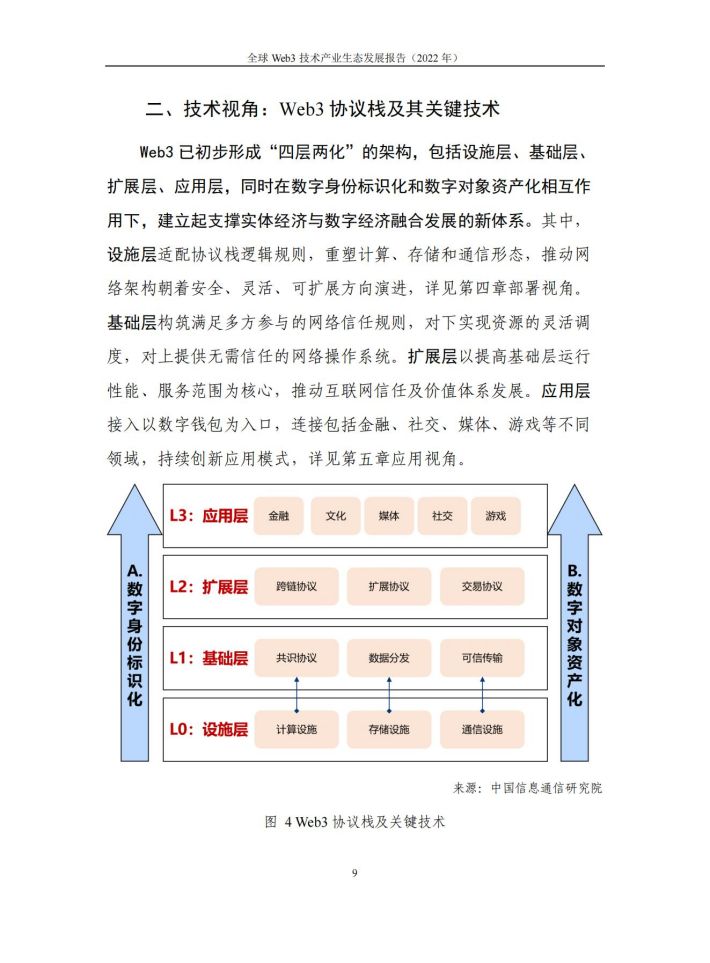 全球 Web3 技术产业生态发展报告（2022 年）

二、技术视角：Web3 协议栈及其关键技术

Web3 已初步形成“四层两化”的架构，包括设施层、基础层、扩展层、应用层，同时在数字身份标识化和数字对象资产化相互作用下，建立起支撑实体经济与数字经济融合发展的新体系。其中，设施层适配协议栈逻辑规则，重塑计算、存储和通信形态，推动网络架构朝着安全、灵活、可扩展方向演进，详见第四章部署视角。基础层构筑满足多方参与的网络信任规则，对下实现资源的灵活调度，对上提供无需信任的网络操作系统。扩展层以提高基础层运行性能、服务范围为核心，推动互联网信任及价值体系发展。应用层接入以数字钱包为入口，连接包括金融、社交、媒体、游戏等不同领域，持续创新应用模式，详见第五章应用视角。

A. 数字身份标识化

L3：应用层 金融 文化 媒体 社交 游戏

L2：扩展层 跨链协议 扩展协议 交易协议

L1：基础层 共识协议 数据分发 可信传输

L0：设施层 计算设施 存储设施 通信设施

B. 数字对象资产化

来源：中国信息通信研究院

图 4 Web3 协议栈及关键技术

9